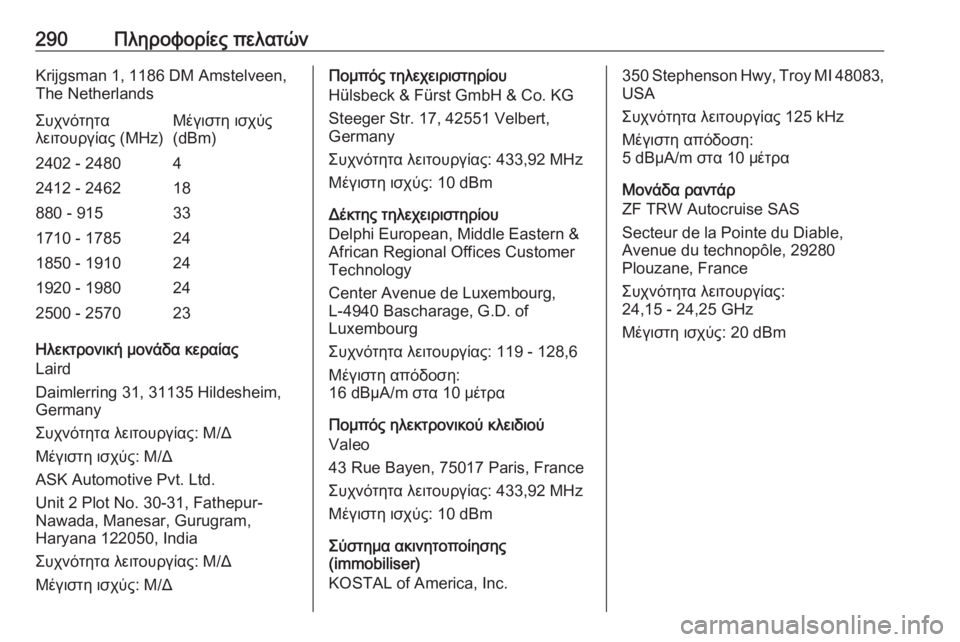 290 Πληροφορίες πελατών

Krijgsman 1, 1186 DM Amstelveen, The Netherlands

| Συχνότητα λειτουργίας (MHz) | Μέγιστη ισχύς (dBm) |
|---|---|
| 2402 - 2480 | 4 |
| 2412 - 2462 | 18 |
| 880 - 915 | 33 |
| 1710 - 1785 | 24 |
| 1850 - 1910 | 24 |
| 1920 - 1980 | 24 |
| 2500 - 2570 | 23 |

Ηλεκτρονική μονάδα κεραίας
Laird
Daimlerring 31, 31135 Hildesheim, Germany
Συχνότητα λειτουργίας: Μ/Δ
Μέγιστη ισχύς: Μ/Δ
ASK Automotive Pvt. Ltd.
Unit 2 Plot No. 30-31, Fathepur-Nawada, Manesar, Gurugram, Haryana 122050, India
Συχνότητα λειτουργίας: Μ/Δ
Μέγιστη ισχύς: Μ/Δ

Πομπός τηλεχειριστηρίου
Hülsbeck & Fürst GmbH & Co. KG
Steeger Str. 17, 42551 Velbert, Germany
Συχνότητα λειτουργίας: 433,92 MHz
Μέγιστη ισχύς: 10 dBm

Δέκτης τηλεχειριστηρίου
Delphi European, Middle Eastern & African Regional Offices Customer Technology
Center Avenue de Luxembourg, L-4940 Bascharage, G.D. of Luxembourg
Συχνότητα λειτουργίας: 119 - 128,6
Μέγιστη απόδοση:
16 dBμA/m στα 10 μέτρα

Πομπός ηλεκτρονικού κλειδιού
Valeo
43 Rue Bayen, 75017 Paris, France
Συχνότητα λειτουργίας: 433,92 MHz
Μέγιστη ισχύς: 10 dBm

Σύστημα ακινητοποίησης (immobiliser)
KOSTAL of America, Inc.

350 Stephenson Hwy, Troy MI 48083, USA
Συχνότητα λειτουργίας 125 kHz
Μέγιστη απόδοση:
5 dBμA/m στα 10 μέτρα

Μονάδα ραντάρ
ZF TRW Autocruise SAS
Secteur de la Pointe du Diable, Avenue du technopôle, 29280 Plouzane, France
Συχνότητα λειτουργίας:
24,15 - 24,25 GHz
Μέγιστη ισχύς: 20 dBm

carmanualsonline.info